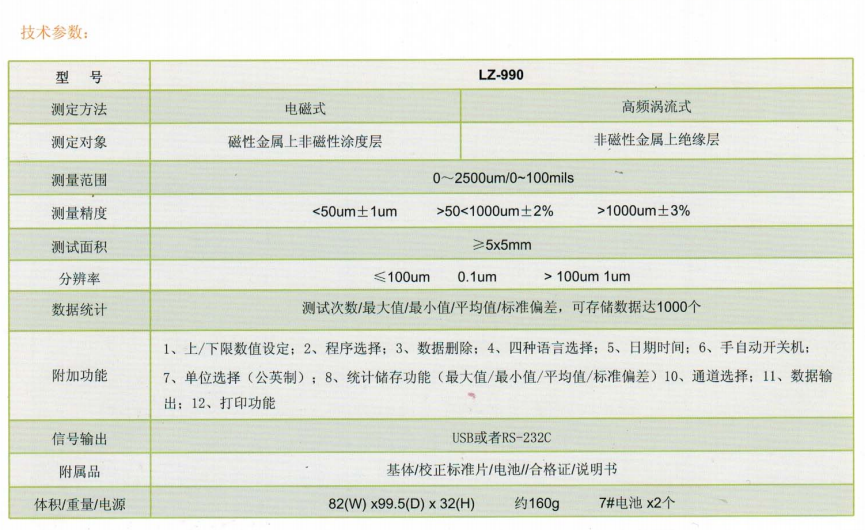 技术参数：

| 型　号 | LZ-990 | |
|---|---|---|
| 测定方法 | 电磁式 | 高频涡流式 |
| 测定对象 | 磁性金属上非磁性涂度层 | 非磁性金属上绝缘层 |
| 测量范围 | 0～2500um/0～100mils | |
| 测量精度 | <50um±1um　>50<1000um±2%　>1000um±3% | |
| 测试面积 | ≥5x5mm | |
| 分辨率 | ≤100um　0.1um　> 100um 1um | |
| 数据统计 | 测试次数/最大值/最小值/平均值/标准偏差，可存储数据达1000个 | |
| 附加功能 | 1、上/下限数值设定；2、程序选择；3、数据删除；4、四种语言选择；5、日期时间；6、手自动开关机；7、单位选择（公英制）；8、统计储存功能（最大值/最小值/平均值/标准偏差）10、通道选择；11、数据输出；12、打印功能 | |
| 信号输出 | USB或者RS-232C | |
| 附属品 | 基体/校正标准片/电池//合格证/说明书 | |
| 体积/重量/电源 | 82(W) x99.5(D) x 32(H)　约160g　7#电池 x2个 | |